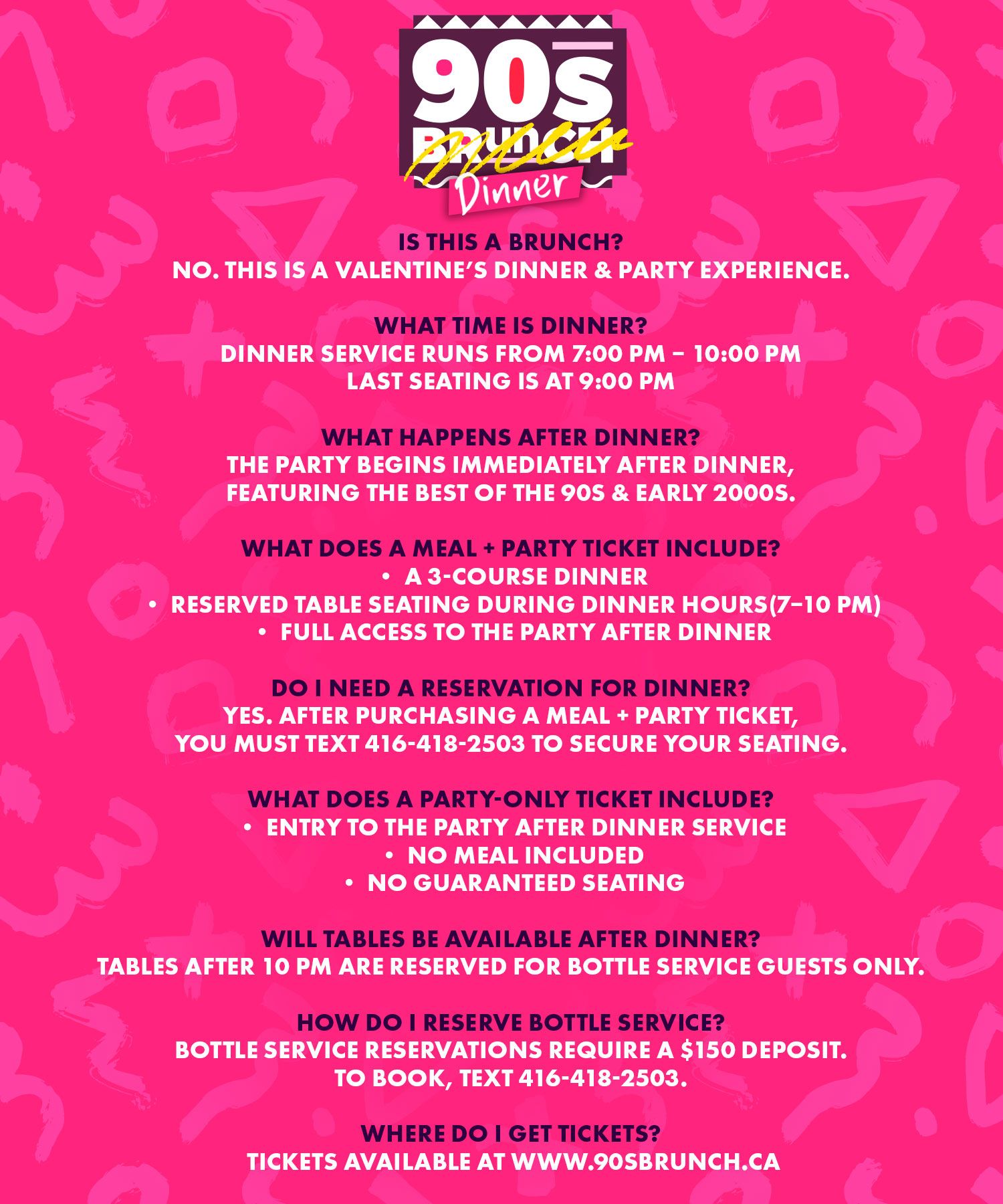 90s
BRUNCH
Dinner

IS THIS A BRUNCH?
NO. THIS IS A VALENTINE'S DINNER & PARTY EXPERIENCE.

WHAT TIME IS DINNER?
DINNER SERVICE RUNS FROM 7:00 PM – 10:00 PM
LAST SEATING IS AT 9:00 PM

WHAT HAPPENS AFTER DINNER?
THE PARTY BEGINS IMMEDIATELY AFTER DINNER, FEATURING THE BEST OF THE 90S & EARLY 2000S.

WHAT DOES A MEAL + PARTY TICKET INCLUDE?
• A 3-COURSE DINNER
• RESERVED TABLE SEATING DURING DINNER HOURS(7–10 PM)
• FULL ACCESS TO THE PARTY AFTER DINNER

DO I NEED A RESERVATION FOR DINNER?
YES. AFTER PURCHASING A MEAL + PARTY TICKET, YOU MUST TEXT 416-418-2503 TO SECURE YOUR SEATING.

WHAT DOES A PARTY-ONLY TICKET INCLUDE?
• ENTRY TO THE PARTY AFTER DINNER SERVICE
• NO MEAL INCLUDED
• NO GUARANTEED SEATING

WILL TABLES BE AVAILABLE AFTER DINNER?
TABLES AFTER 10 PM ARE RESERVED FOR BOTTLE SERVICE GUESTS ONLY.

HOW DO I RESERVE BOTTLE SERVICE?
BOTTLE SERVICE RESERVATIONS REQUIRE A $150 DEPOSIT.
TO BOOK, TEXT 416-418-2503.

WHERE DO I GET TICKETS?
TICKETS AVAILABLE AT WWW.90SBRUNCH.CA